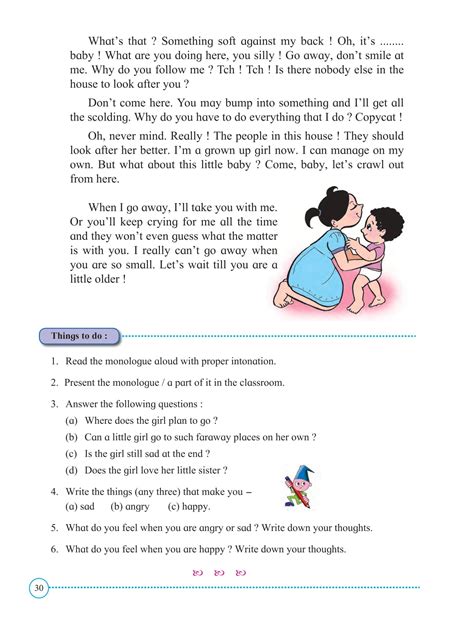 What's that ? Something soft against my back ! Oh, it's ........ baby ! What are you doing here, you silly ! Go away, don't smile at me. Why do you follow me ? Tch ! Tch ! Is there nobody else in the house to look after you ?

Don't come here. You may bump into something and I'll get all the scolding. Why do you have to do everything that I do ? Copycat !

Oh, never mind. Really ! The people in this house ! They should look after her better. I'm a grown up girl now. I can manage on my own. But what about this little baby ? Come, baby, let's crawl out from here.

When I go away, I'll take you with me. Or you'll keep crying for me all the time and they won't even guess what the matter is with you. I really can't go away when you are so small. Let's wait till you are a little older !

Things to do :

1. Read the monologue aloud with proper intonation.

2. Present the monologue / a part of it in the classroom.

3. Answer the following questions :
(a) Where does the girl plan to go ?
(b) Can a little girl go to such faraway places on her own ?
(c) Is the girl still sad at the end ?
(d) Does the girl love her little sister ?

4. Write the things (any three) that make you –
(a) sad (b) angry (c) happy.

5. What do you feel when you are angry or sad ? Write down your thoughts.

6. What do you feel when you are happy ? Write down your thoughts.

30